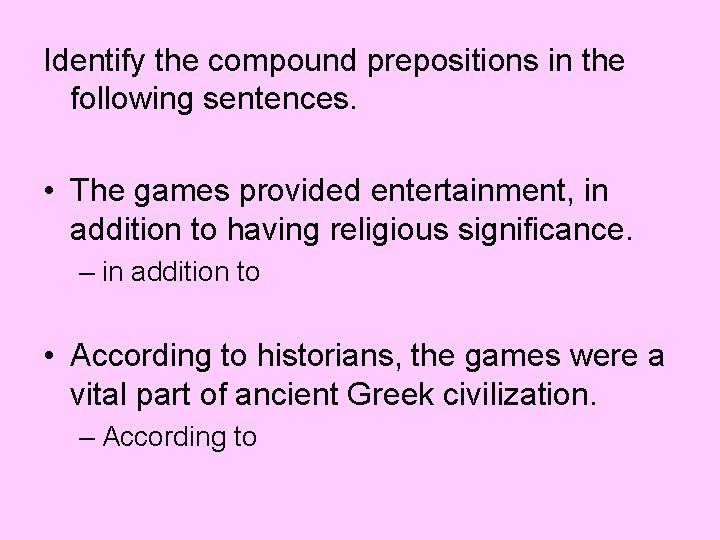 Identify the compound prepositions in the following sentences.

• The games provided entertainment, in addition to having religious significance.
– in addition to

• According to historians, the games were a vital part of ancient Greek civilization.
– According to